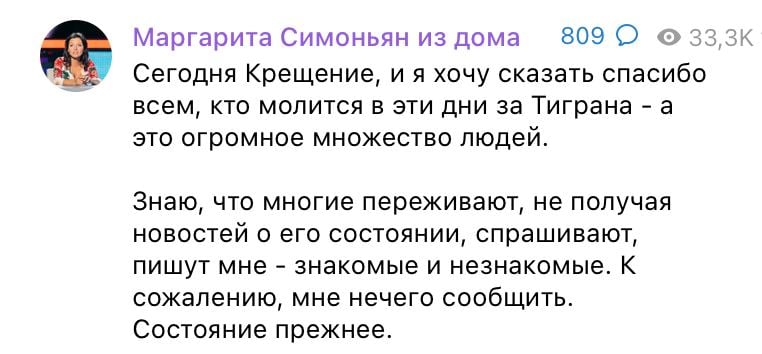 Маргарита Симоньян из дома 809 33,3K

Сегодня Крещение, и я хочу сказать спасибо всем, кто молится в эти дни за Тиграна - а это огромное множество людей.

Знаю, что многие переживают, не получая новостей о его состоянии, спрашивают, пишут мне - знакомые и незнакомые. К сожалению, мне нечего сообщить. Состояние прежнее.